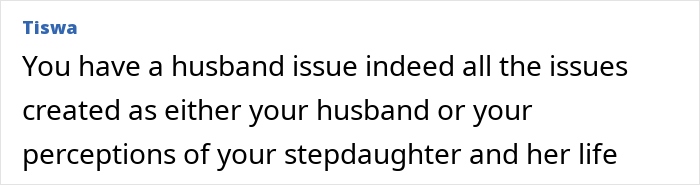 Tiswa

You have a husband issue indeed all the issues created as either your husband or your perceptions of your stepdaughter and her life